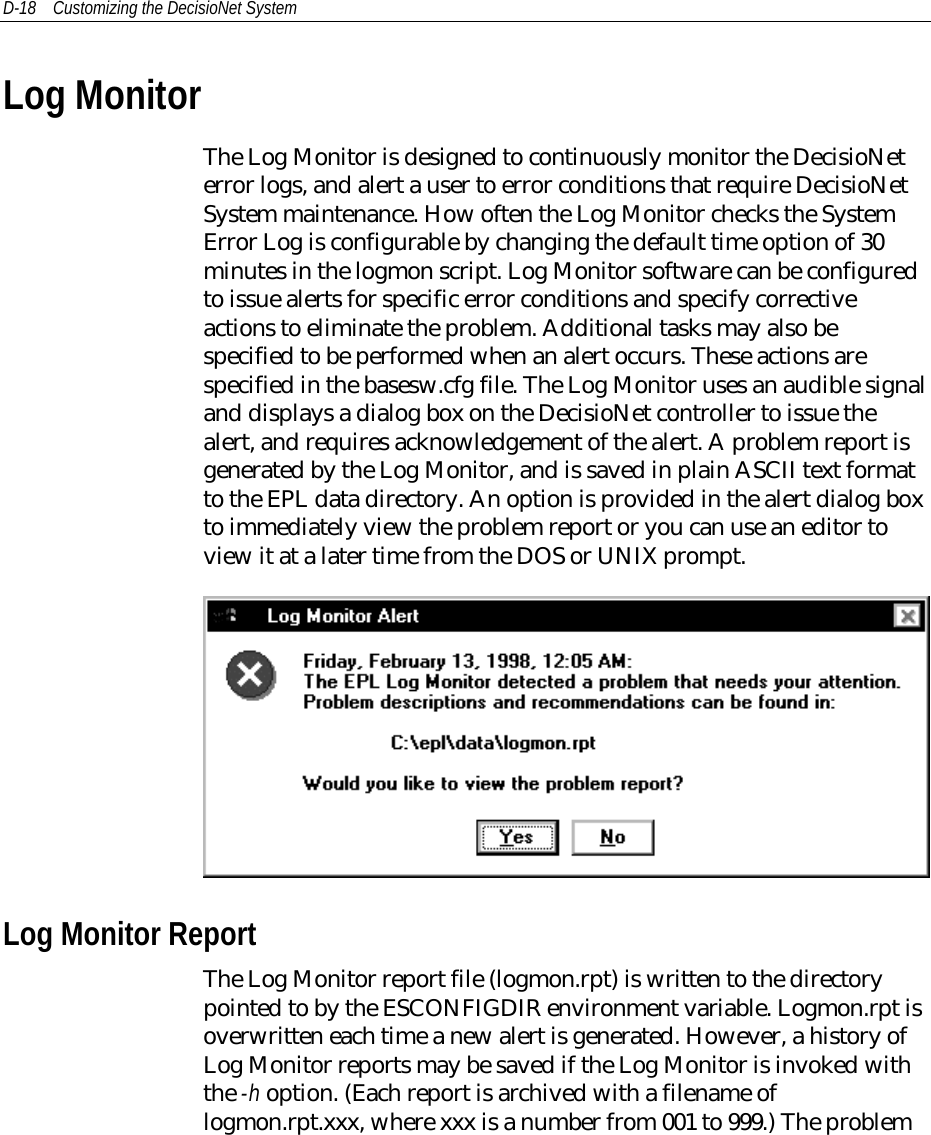 D-18 Customizing the DecisioNet System

Log Monitor

The Log Monitor is designed to continuously monitor the DecisioNet error logs, and alert a user to error conditions that require DecisioNet System maintenance. How often the Log Monitor checks the System Error Log is configurable by changing the default time option of 30 minutes in the logmon script. Log Monitor software can be configured to issue alerts for specific error conditions and specify corrective actions to eliminate the problem. Additional tasks may also be specified to be performed when an alert occurs. These actions are specified in the basesw.cfg file. The Log Monitor uses an audible signal and displays a dialog box on the DecisioNet controller to issue the alert, and requires acknowledgement of the alert. A problem report is generated by the Log Monitor, and is saved in plain ASCII text format to the EPL data directory. An option is provided in the alert dialog box to immediately view the problem report or you can use an editor to view it at a later time from the DOS or UNIX prompt.

Log Monitor Alert

Friday, February 13, 1998, 12:05 AM:
The EPL Log Monitor detected a problem that needs your attention.
Problem descriptions and recommendations can be found in:

C:\epl\data\logmon.rpt

Would you like to view the problem report?

Yes No

Log Monitor Report

The Log Monitor report file (logmon.rpt) is written to the directory pointed to by the ESCONFIGDIR environment variable. Logmon.rpt is overwritten each time a new alert is generated. However, a history of Log Monitor reports may be saved if the Log Monitor is invoked with the -h option. (Each report is archived with a filename of logmon.rpt.xxx, where xxx is a number from 001 to 999.) The problem